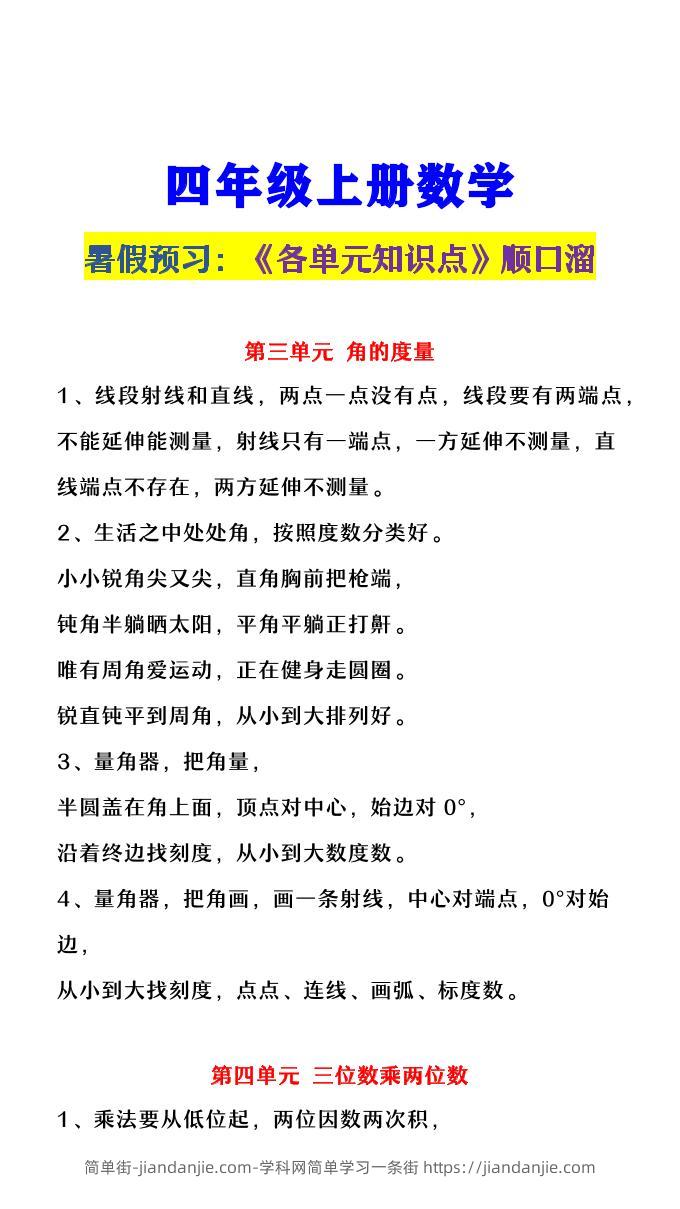 四年级上册数学

暑假预习：《各单元知识点》顺口溜

第三单元 角的度量

1、线段射线和直线，两点一点没有点，线段要有两端点，不能延伸能测量，射线只有一端点，一方延伸不测量，直线端点不存在，两方延伸不测量。

2、生活之中处处角，按照度数分类好。

小小锐角尖又尖，直角胸前把枪端，

钝角半躺晒太阳，平角平躺正打鼾。

唯有周角爱运动，正在健身走圆圈。

锐直钝平到周角，从小到大排列好。

3、量角器，把角量，

半圆盖在角上面，顶点对中心，始边对 0°，

沿着终边找刻度，从小到大数度数。

4、量角器，把角画，画一条射线，中心对端点，0°对始边，

从小到大找刻度，点点、连线、画弧、标度数。

第四单元 三位数乘两位数

1、乘法要从低位起，两位因数两次积，

简单街-jiandanjie.com-学科网简单学习一条街 https://jiandanjie.com